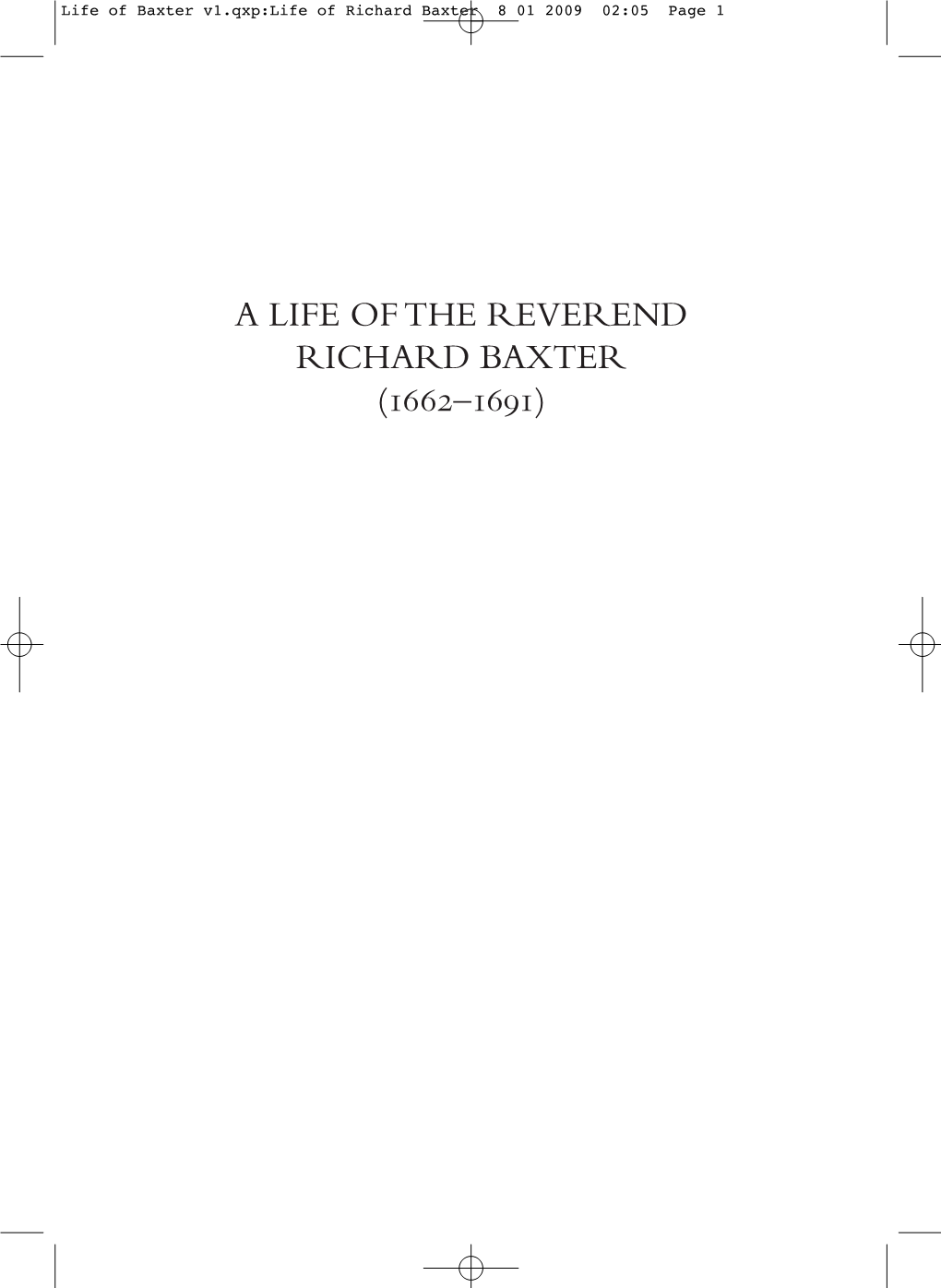 Life of Baxter v1.qxp:Life of Richard Baxter 8 01 2009 02:05 Page 1

A LIFE OF THE REVEREND RICHARD BAXTER (1662–1691)